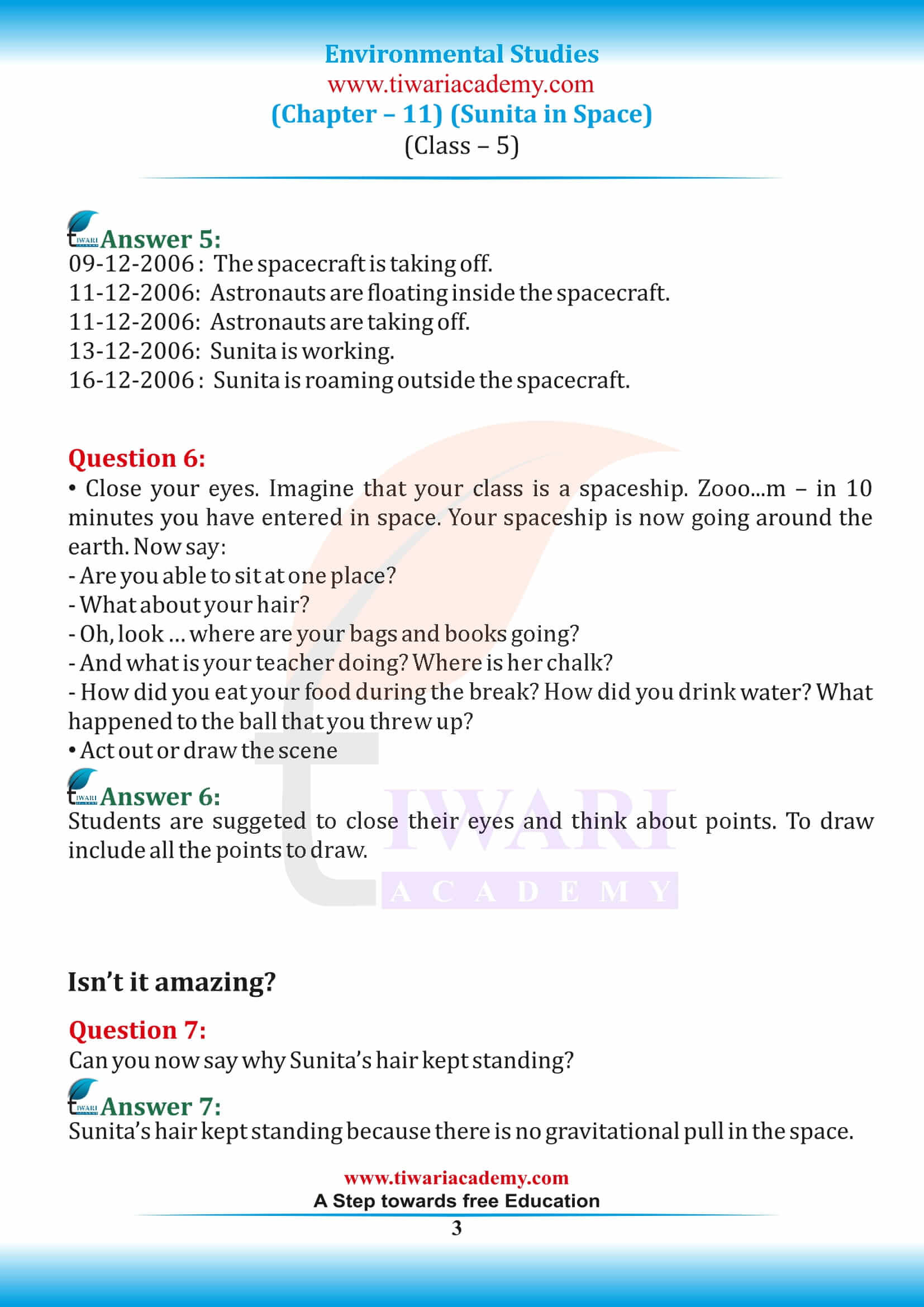 Environmental Studies
www.tiwariacademy.com
(Chapter – 11) (Sunita in Space)
(Class – 5)

Answer 5:
09-12-2006 : The spacecraft is taking off.
11-12-2006: Astronauts are floating inside the spacecraft.
11-12-2006: Astronauts are taking off.
13-12-2006: Sunita is working.
16-12-2006 : Sunita is roaming outside the spacecraft.

Question 6:
• Close your eyes. Imagine that your class is a spaceship. Zooo...m – in 10 minutes you have entered in space. Your spaceship is now going around the earth. Now say:
- Are you able to sit at one place?
- What about your hair?
- Oh, look ... where are your bags and books going?
- And what is your teacher doing? Where is her chalk?
- How did you eat your food during the break? How did you drink water? What happened to the ball that you threw up?
• Act out or draw the scene

Answer 6:
Students are suggeted to close their eyes and think about points. To draw include all the points to draw.

TIWARI
ACADEMY

Isn't it amazing?

Question 7:
Can you now say why Sunita's hair kept standing?

Answer 7:
Sunita's hair kept standing because there is no gravitational pull in the space.

www.tiwariacademy.com
A Step towards free Education
3